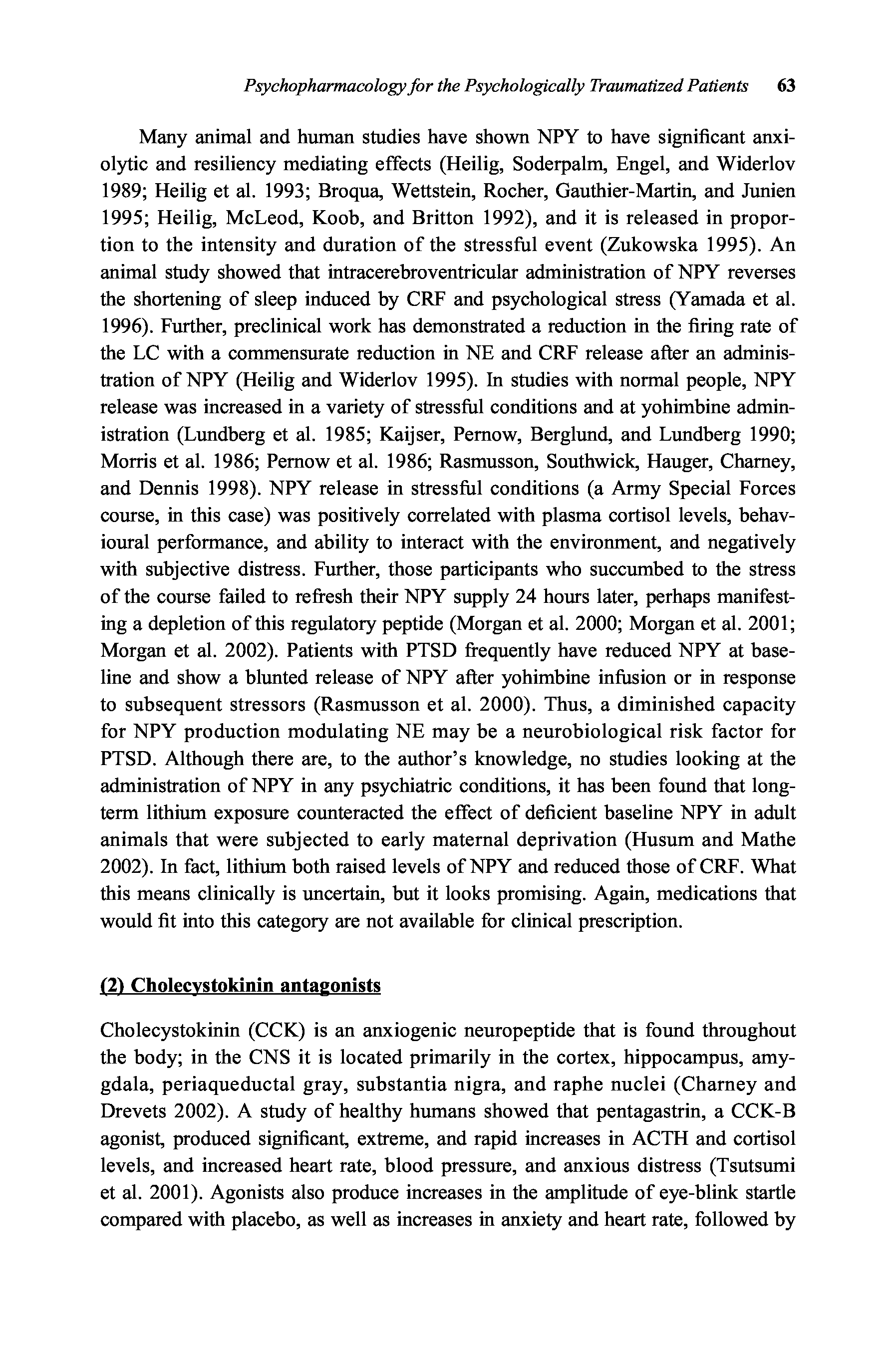 Psychopharmacology for the Psychologically Traumatized Patients 63

Many animal and human studies have shown NPY to have significant anxiolytic and resiliency mediating effects (Heilig, Soderpalm, Engel, and Widerlov 1989; Heilig et al. 1993; Broqua, Wettstein, Rocher, Gauthier-Martin, and Junien 1995; Heilig, McLeod, Koob, and Britton 1992), and it is released in proportion to the intensity and duration of the stressful event (Zukowska 1995). An animal study showed that intracerebroventricular administration of NPY reverses the shortening of sleep induced by CRF and psychological stress (Yamada et al. 1996). Further, preclinical work has demonstrated a reduction in the firing rate of the LC with a commensurate reduction in NE and CRF release after an administration of NPY (Heilig and Widerlov 1995). In studies with normal people, NPY release was increased in a variety of stressful conditions and at yohimbine administration (Lundberg et al. 1985; Kaijser, Pernow, Berglund, and Lundberg 1990; Morris et al. 1986; Pernow et al. 1986; Rasmusson, Southwick, Hauger, Charney, and Dennis 1998). NPY release in stressful conditions (a Army Special Forces course, in this case) was positively correlated with plasma cortisol levels, behavioural performance, and ability to interact with the environment, and negatively with subjective distress. Further, those participants who succumbed to the stress of the course failed to refresh their NPY supply 24 hours later, perhaps manifesting a depletion of this regulatory peptide (Morgan et al. 2000; Morgan et al. 2001; Morgan et al. 2002). Patients with PTSD frequently have reduced NPY at baseline and show a blunted release of NPY after yohimbine infusion or in response to subsequent stressors (Rasmusson et al. 2000). Thus, a diminished capacity for NPY production modulating NE may be a neurobiological risk factor for PTSD. Although there are, to the author's knowledge, no studies looking at the administration of NPY in any psychiatric conditions, it has been found that long-term lithium exposure counteracted the effect of deficient baseline NPY in adult animals that were subjected to early maternal deprivation (Husum and Mathe 2002). In fact, lithium both raised levels of NPY and reduced those of CRF. What this means clinically is uncertain, but it looks promising. Again, medications that would fit into this category are not available for clinical prescription.

(2) Cholecystokinin antagonists

Cholecystokinin (CCK) is an anxiogenic neuropeptide that is found throughout the body; in the CNS it is located primarily in the cortex, hippocampus, amygdala, periaqueductal gray, substantia nigra, and raphe nuclei (Charney and Drevets 2002). A study of healthy humans showed that pentagastrin, a CCK-B agonist, produced significant, extreme, and rapid increases in ACTH and cortisol levels, and increased heart rate, blood pressure, and anxious distress (Tsutsumi et al. 2001). Agonists also produce increases in the amplitude of eye-blink startle compared with placebo, as well as increases in anxiety and heart rate, followed by